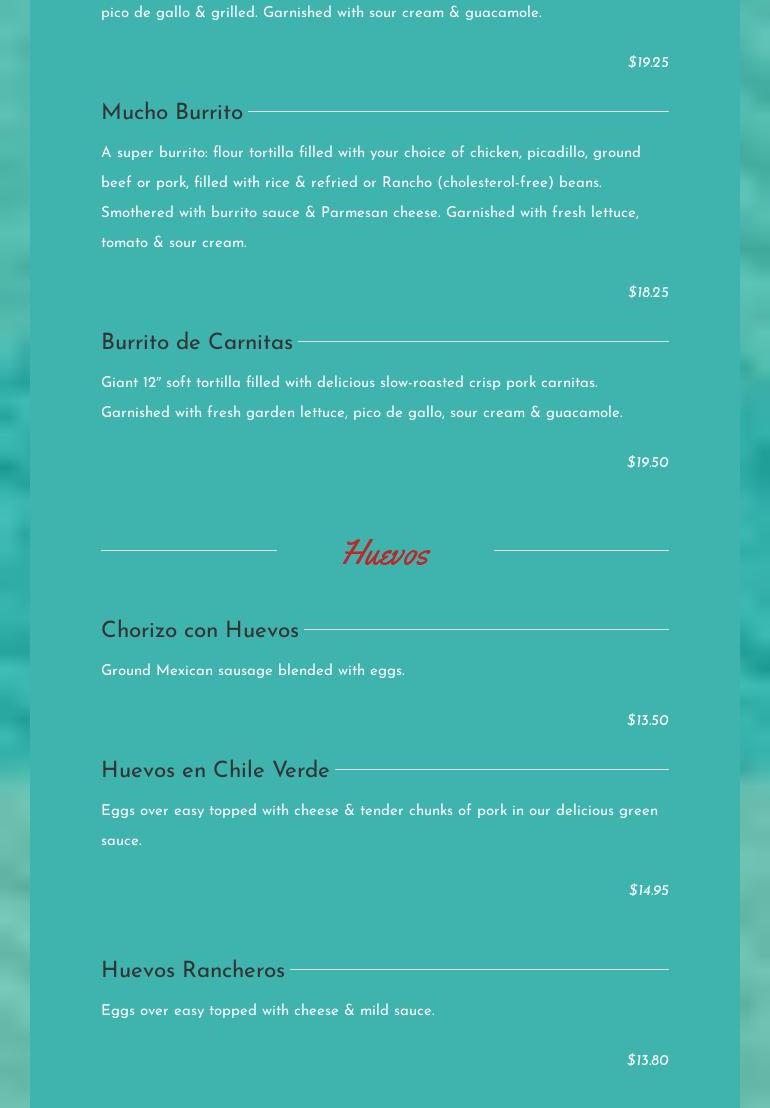 pico de gallo & grilled. Garnished with sour cream & guacamole.

$19.25

Mucho Burrito

A super burrito: flour tortilla filled with your choice of chicken, picadillo, ground beef or pork, filled with rice & refried or Rancho (cholesterol-free) beans. Smothered with burrito sauce & Parmesan cheese. Garnished with fresh lettuce, tomato & sour cream.

$18.25

Burrito de Carnitas

Giant 12" soft tortilla filled with delicious slow-roasted crisp pork carnitas. Garnished with fresh garden lettuce, pico de gallo, sour cream & guacamole.

$19.50

Huevos

Chorizo con Huevos

Ground Mexican sausage blended with eggs.

$13.50

Huevos en Chile Verde

Eggs over easy topped with cheese & tender chunks of pork in our delicious green sauce.

$14.95

Huevos Rancheros

Eggs over easy topped with cheese & mild sauce.

$13.80